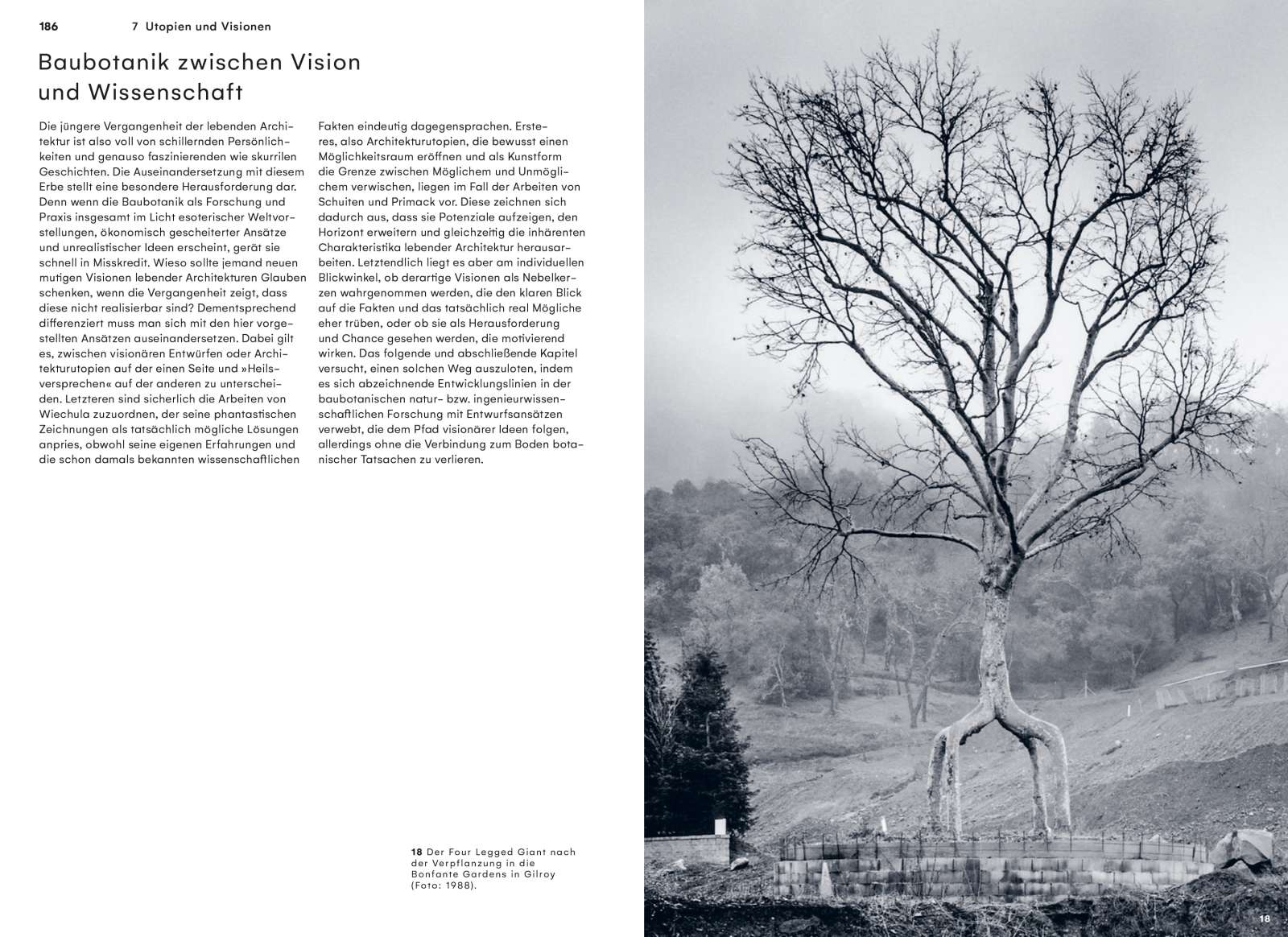 186 7 Utopien und Visionen

Baubotanik zwischen Vision und Wissenschaft

Die jüngere Vergangenheit der lebenden Architektur ist also voll von schillernden Persönlichkeiten und genauso faszinierenden wie skurrilen Geschichten. Die Auseinandersetzung mit diesem Erbe stellt eine besondere Herausforderung dar. Denn wenn die Baubotanik als Forschung und Praxis insgesamt im Licht esoterischer Weltvorstellungen, ökonomisch gescheiterter Ansätze und unrealistischer Ideen erscheint, gerät sie schnell in Misskredit. Wieso sollte jemand neuen mutigen Visionen lebender Architekturen Glauben schenken, wenn die Vergangenheit zeigt, dass diese nicht realisierbar sind? Dementsprechend differenziert muss man sich mit den hier vorgestellten Ansätzen auseinandersetzen. Dabei gilt es, zwischen visionären Entwürfen oder Architekturutopien auf der einen Seite und »Heilsversprechen« auf der anderen zu unterscheiden. Letzteren sind sicherlich die Arbeiten von Wiechula zuzuordnen, der seine phantastischen Zeichnungen als tatsächlich mögliche Lösungen anpries, obwohl seine eigenen Erfahrungen und die schon damals bekannten wissenschaftlichen Fakten eindeutig dagegensprachen. Ersteres, also Architekturutopien, die bewusst einen Möglichkeitsraum eröffnen und als Kunstform die Grenze zwischen Möglichem und Unmöglichem verwischen, liegen im Fall der Arbeiten von Schuiten und Primack vor. Diese zeichnen sich dadurch aus, dass sie Potenziale aufzeigen, den Horizont erweitern und gleichzeitig die inhärenten Charakteristika lebender Architektur herausarbeiten. Letztendlich liegt es aber am individuellen Blickwinkel, ob derartige Visionen als Nebelkerzen wahrgenommen werden, die den klaren Blick auf die Fakten und das tatsächlich real Mögliche eher trüben, oder ob sie als Herausforderung und Chance gesehen werden, die motivierend wirken. Das folgende und abschließende Kapitel versucht, einen solchen Weg auszuloten, indem es sich abzeichnende Entwicklungslinien in der baubotanischen natur- bzw. ingenieurwissenschaftlichen Forschung mit Entwurfsansätzen verwebt, die dem Pfad visionärer Ideen folgen, allerdings ohne die Verbindung zum Boden botanischer Tatsachen zu verlieren.

18 Der Four Legged Giant nach der Verpflanzung in die Bonfante Gardens in Gilroy (Foto: 1988).

18